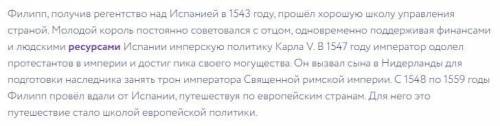 Филипп, получив регентство над Испанией в 1543 году, прошёл хорошую школу управления страной. Молодой король постоянно советовался с отцом, одновременно поддерживая финансами и людскими ресурсами Испании имперскую политику Карла V. В 1547 году император одолел протестантов в империи и достиг пика своего могущества. Он вызвал сына в Нидерланды для подготовки наследника занять трон императора Священной римской империи. С 1548 по 1559 годы Филипп провёл вдали от Испании, путешествуя по европейским странам. Для него это путешествие стало школой европейской политики.